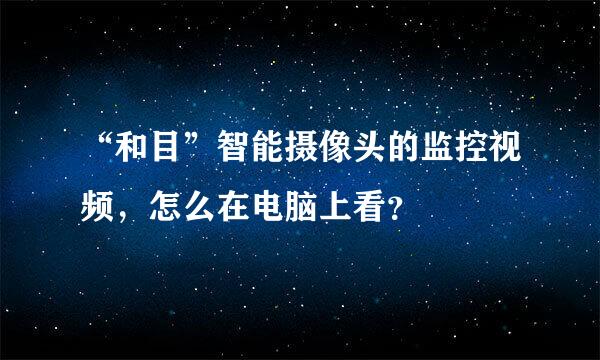 “和目”智能摄像头的监控视频，怎么在电脑上看?